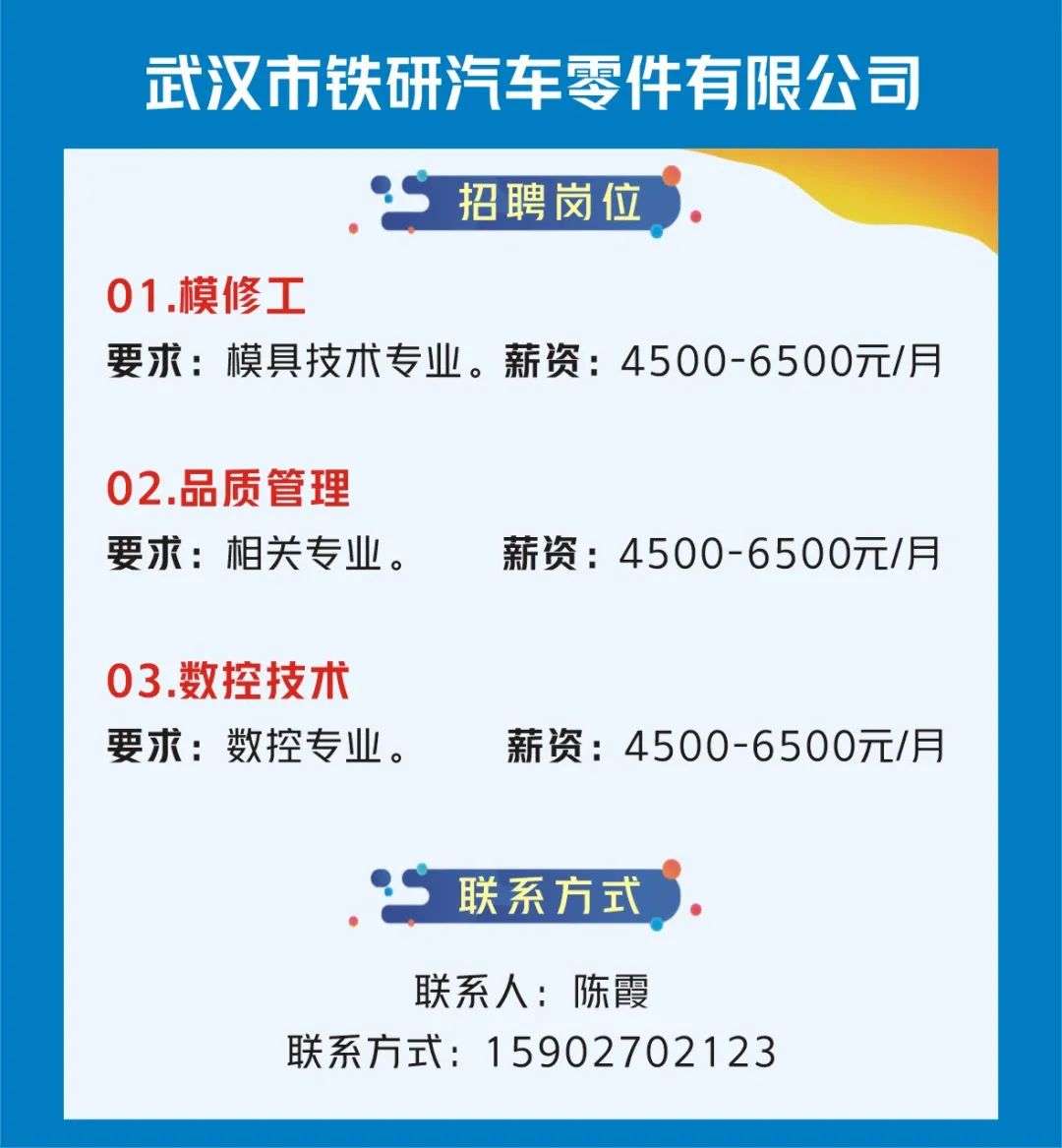 武汉市铁研汽车零件有限公司

招聘岗位

01.模修工

要求：模具技术专业。薪资：4500-6500元/月

02.品质管理

要求：相关专业。 薪资：4500-6500元/月

03.数控技术

要求：数控专业。 薪资：4500-6500元/月

联系方式

联系人：陈霞

联系方式：15902702123